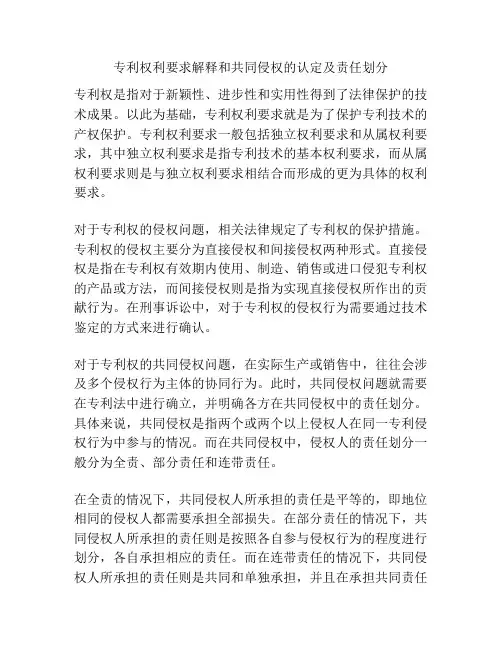 专利权利要求解释和共同侵权的认定及责任划分

专利权是指对于新颖性、进步性和实用性得到了法律保护的技术成果。以此为基础，专利权利要求就是为了保护专利技术的产权保护。专利权利要求一般包括独立权利要求和从属权利要求，其中独立权利要求是指专利技术的基本权利要求，而从属权利要求则是与独立权利要求相结合而形成的更为具体的权利要求。

对于专利权的侵权问题，相关法律规定了专利权的保护措施。专利权的侵权主要分为直接侵权和间接侵权两种形式。直接侵权是指在专利权有效期内使用、制造、销售或进口侵犯专利权的产品或方法，而间接侵权则是指为实现直接侵权所作出的贡献行为。在刑事诉讼中，对于专利权的侵权行为需要通过技术鉴定的方式来进行确认。

对于专利权的共同侵权问题，在实际生产或销售中，往往会涉及多个侵权行为主体的协同行为。此时，共同侵权问题就需要在专利法中进行确立，并明确各方在共同侵权中的责任划分。具体来说，共同侵权是指两个或两个以上侵权人在同一专利侵权行为中参与的情况。而在共同侵权中，侵权人的责任划分一般分为全责、部分责任和连带责任。

在全责的情况下，共同侵权人所承担的责任是平等的，即地位相同的侵权人都需要承担全部损失。在部分责任的情况下，共同侵权人所承担的责任则是按照各自参与侵权行为的程度进行划分，各自承担相应的责任。而在连带责任的情况下，共同侵权人所承担的责任则是共同和单独承担，并且在承担共同责任